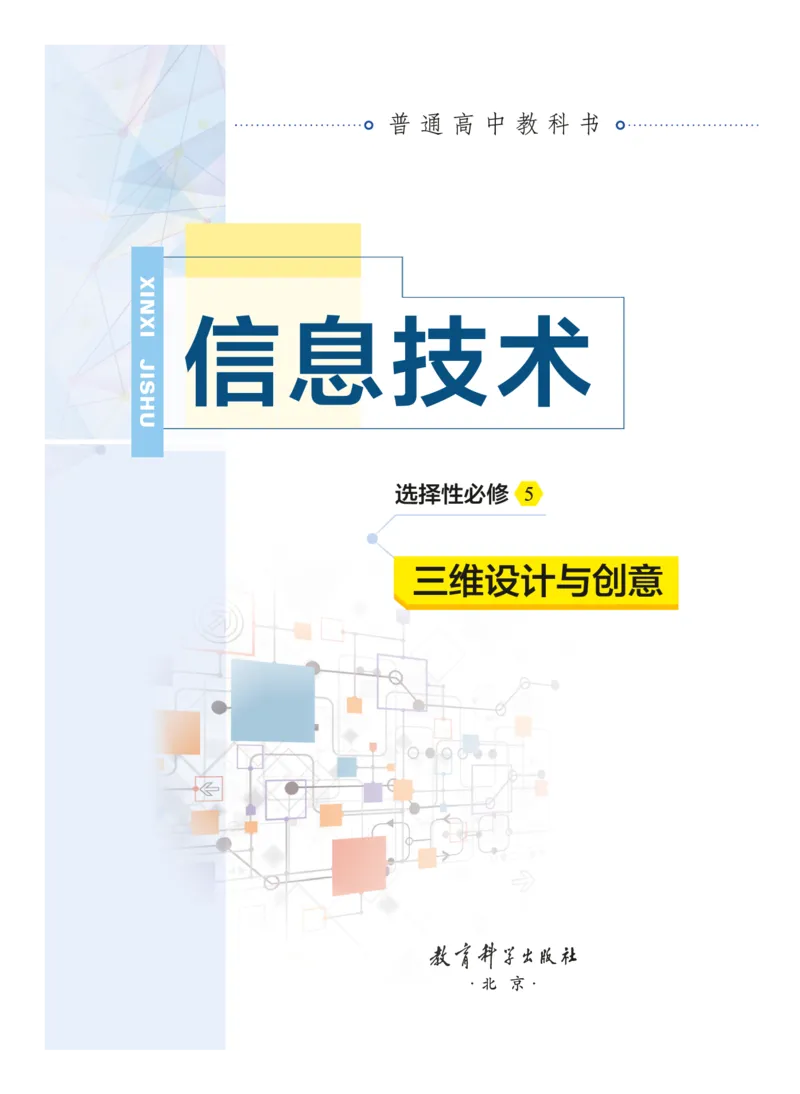 普通高中教科书

XINXI JISHU

信息技术

选择性必修 5

三维设计与创意

教育科学出版社
·北京·